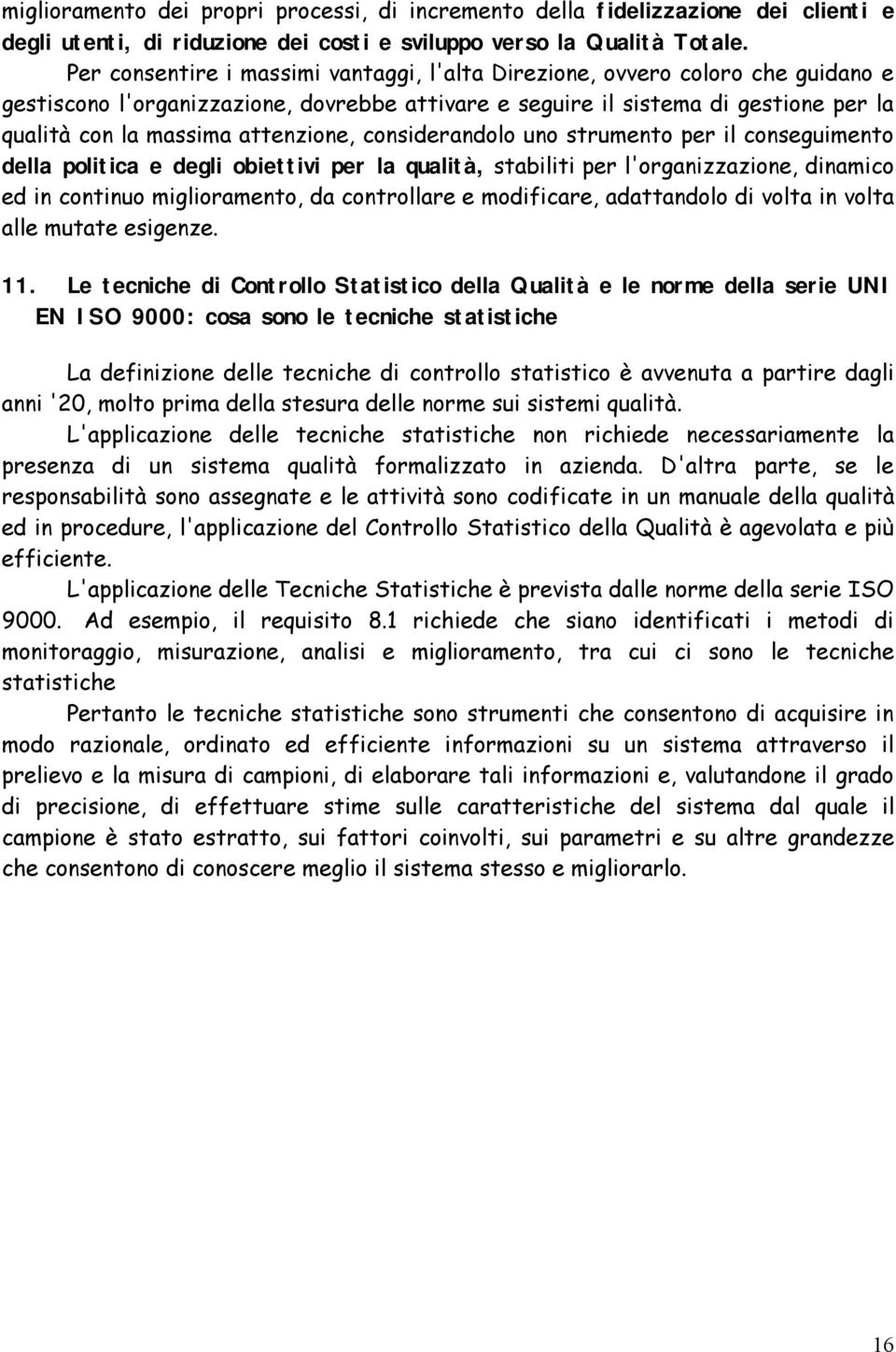 miglioramento dei propri processi, di incremento della fidelizzazione dei clienti e degli utenti, di riduzione dei costi e sviluppo verso la Qualità Totale.

Per consentire i massimi vantaggi, l'alta Direzione, ovvero coloro che guidano e gestiscono l'organizzazione, dovrebbe attivare e seguire il sistema di gestione per la qualità con la massima attenzione, considerandolo uno strumento per il conseguimento della politica e degli obiettivi per la qualità, stabiliti per l'organizzazione, dinamico ed in continuo miglioramento, da controllare e modificare, adattandolo di volta in volta alle mutate esigenze.

11. Le tecniche di Controllo Statistico della Qualità e le norme della serie UNI EN ISO 9000: cosa sono le tecniche statistiche

La definizione delle tecniche di controllo statistico è avvenuta a partire dagli anni '20, molto prima della stesura delle norme sui sistemi qualità.

L'applicazione delle tecniche statistiche non richiede necessariamente la presenza di un sistema qualità formalizzato in azienda. D'altra parte, se le responsabilità sono assegnate e le attività sono codificate in un manuale della qualità ed in procedure, l'applicazione del Controllo Statistico della Qualità è agevolata e più efficiente.

L'applicazione delle Tecniche Statistiche è prevista dalle norme della serie ISO 9000. Ad esempio, il requisito 8.1 richiede che siano identificati i metodi di monitoraggio, misurazione, analisi e miglioramento, tra cui ci sono le tecniche statistiche

Pertanto le tecniche statistiche sono strumenti che consentono di acquisire in modo razionale, ordinato ed efficiente informazioni su un sistema attraverso il prelievo e la misura di campioni, di elaborare tali informazioni e, valutandone il grado di precisione, di effettuare stime sulle caratteristiche del sistema dal quale il campione è stato estratto, sui fattori coinvolti, sui parametri e su altre grandezze che consentono di conoscere meglio il sistema stesso e migliorarlo.

16